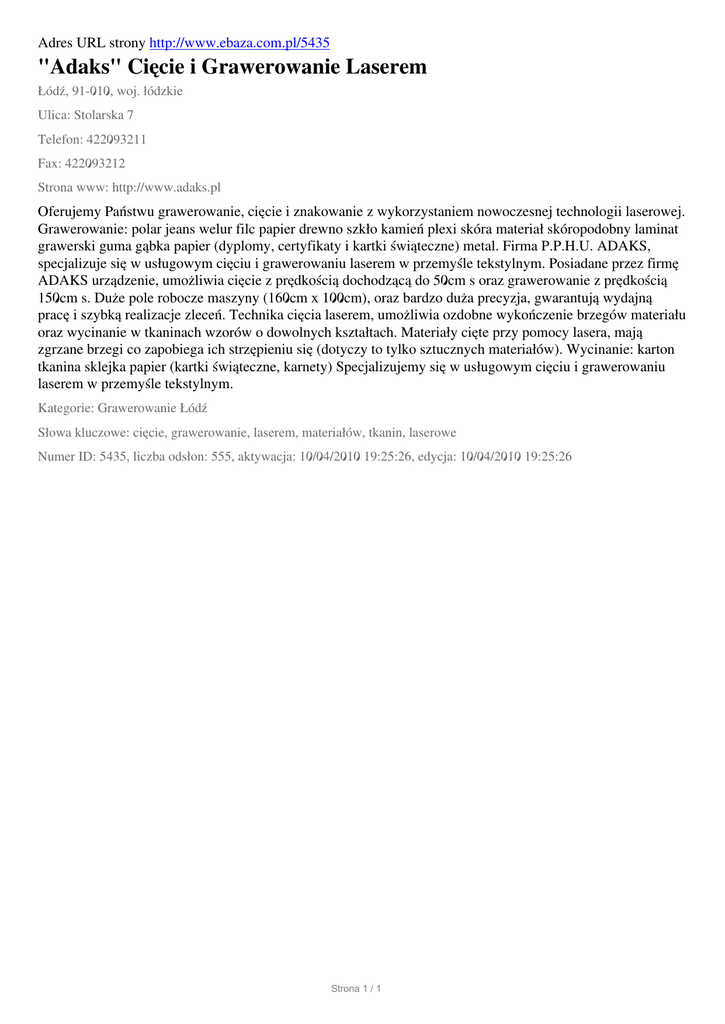 Adres URL strony http://www.ebaza.com.pl/5435

"Adaks" Cięcie i Grawerowanie Laserem

Łódź, 91-010, woj. łódzkie

Ulica: Stolarska 7

Telefon: 422093211

Fax: 422093212

Strona www: http://www.adaks.pl

Oferujemy Państwu grawerowanie, cięcie i znakowanie z wykorzystaniem nowoczesnej technologii laserowej. Grawerowanie: polar jeans welur filc papier drewno szkło kamień plexi skóra materiał skóropodobny laminat grawerski guma gąbka papier (dyplomy, certyfikaty i kartki świąteczne) metal. Firma P.P.H.U. ADAKS, specjalizuje się w usługowym cięciu i grawerowaniu laserem w przemyśle tekstylnym. Posiadane przez firmę ADAKS urządzenie, umożliwia cięcie z prędkością dochodzącą do 50cm s oraz grawerowanie z prędkością 150cm s. Duże pole robocze maszyny (160cm x 100cm), oraz bardzo duża precyzja, gwarantują wydajną pracę i szybką realizacje zleceń. Technika cięcia laserem, umożliwia ozdobne wykończenie brzegów materiału oraz wycinanie w tkaninach wzorów o dowolnych kształtach. Materiały cięte przy pomocy lasera, mają zgrzane brzegi co zapobiega ich strzępieniu się (dotyczy to tylko sztucznych materiałów). Wycinanie: karton tkanina sklejka papier (kartki świąteczne, karnety) Specjalizujemy się w usługowym cięciu i grawerowaniu laserem w przemyśle tekstylnym.

Kategorie: Grawerowanie Łódź

Słowa kluczowe: cięcie, grawerowanie, laserem, materiałów, tkanin, laserowe

Numer ID: 5435, liczba odsłon: 555, aktywacja: 10/04/2010 19:25:26, edycja: 10/04/2010 19:25:26

Strona 1 / 1